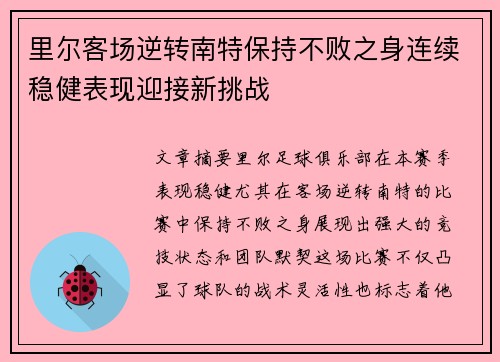 里尔客场逆转南特保持不败之身连续稳健表现迎接新挑战

文章摘要里尔足球俱乐部在本赛季表现稳健尤其在客场逆转南特的比赛中保持不败之身展现出强大的竞技状态和团队默契这场比赛不仅凸显了球队的战术灵活性也标志着他